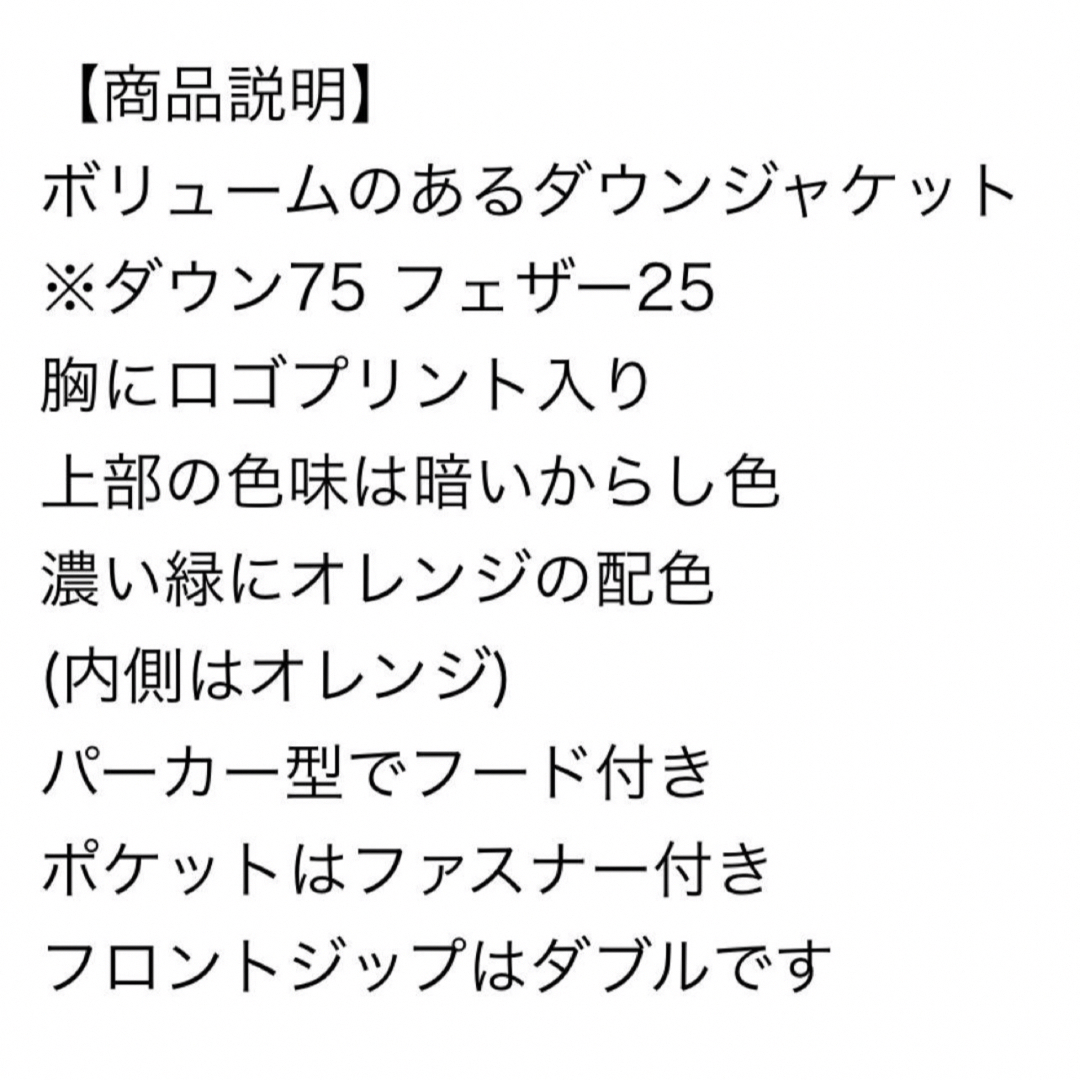 【商品説明】
ボリュームのあるダウンジャケット
※ダウン75 フェザー25
胸にロゴプリント入り
上部の色味は暗いからし色
濃い緑にオレンジの配色
(内側はオレンジ)
パーカー型でフード付き
ポケットはファスナー付き
フロントジップはダブルです